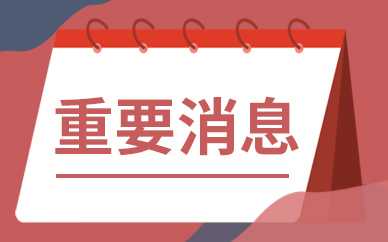 重要消息